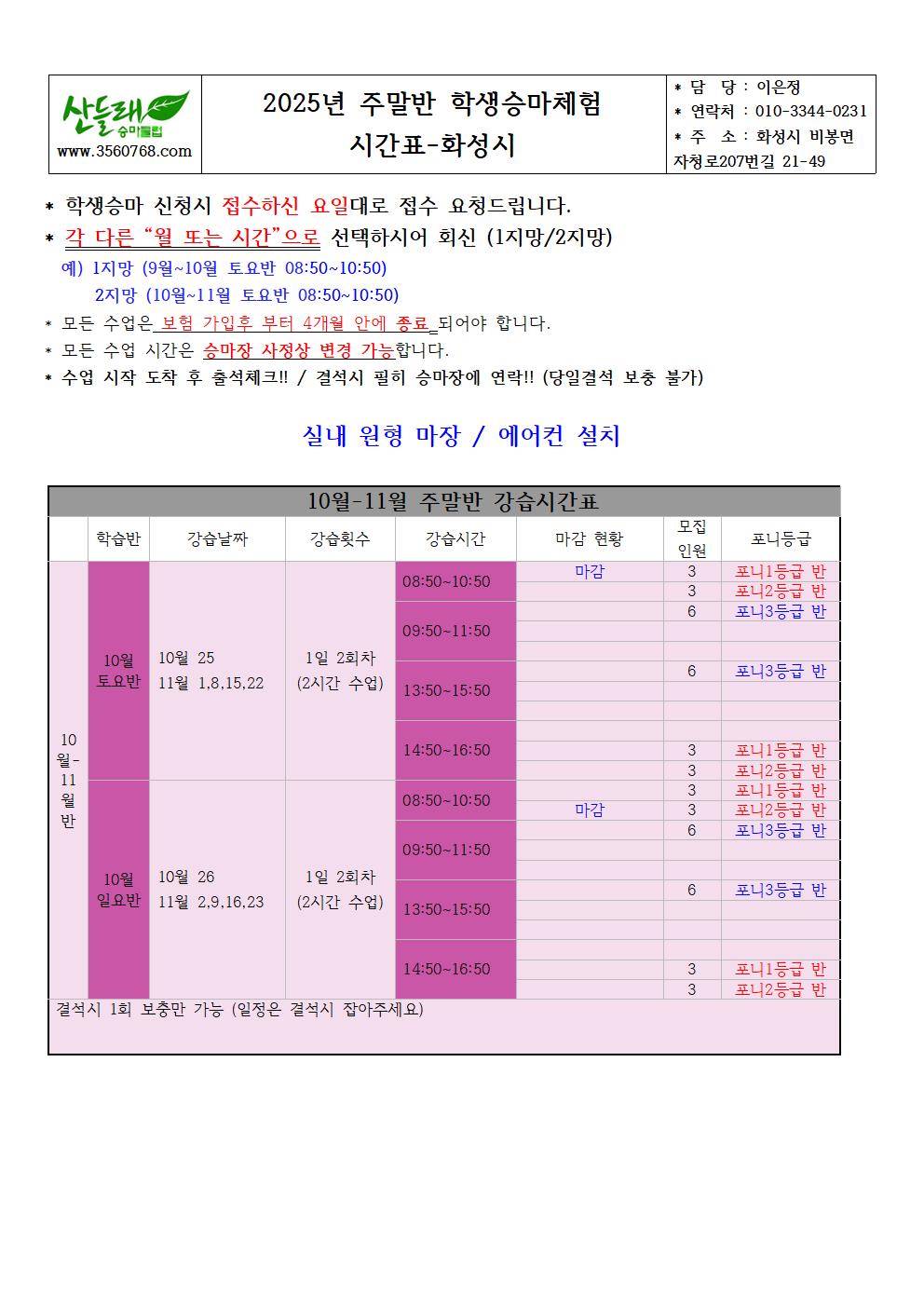 산들래 승마클럽
www.3560768.com

2025년 주말반 학생승마체험
시간표-화성시

* 담 당 : 이은정
* 연락처 : 010-3344-0231
* 주 소 : 화성시 비봉면 자청로207번길 21-49

* 학생승마 신청시 접수하신 요일대로 접수 요청드립니다.
* 각 다른 "월 또는 시간"으로 선택하시어 회신 (1지망/2지망)
예) 1지망 (9월~10월 토요반 08:50~10:50)
2지망 (10월~11월 토요반 08:50~10:50)
* 모든 수업은 보험 가입후 부터 4개월 안에 종료 되어야 합니다.
* 모든 수업 시간은 승마장 사정상 변경 가능합니다.
* 수업 시작 도착 후 출석체크!! / 결석시 필히 승마장에 연락!! (당일결석 보충 불가)

실내 원형 마장 / 에어컨 설치

10월-11월 주말반 강습시간표

| | 학습반 | 강습날짜 | 강습횟수 | 강습시간 | 마감 현황 | 모집 인원 | 포니등급 |
|---|---|---|---|---|---|---|---|
| 10월-11월반 | 10월 토요반 | 10월 25 11월 1,8,15,22 | 1일 2회차 (2시간 수업) | 08:50~10:50 | 마감 | 3 | 포니1등급 반 |
| | | | | | | 3 | 포니2등급 반 |
| | | | | 09:50~11:50 | | 6 | 포니3등급 반 |
| | | | | | | | |
| | | | | | | | |
| | | | | 13:50~15:50 | | 6 | 포니3등급 반 |
| | | | | | | | |
| | | | | | | | |
| | | | | 14:50~16:50 | | | |
| | | | | | | 3 | 포니1등급 반 |
| | | | | | | 3 | 포니2등급 반 |
| | 10월 일요반 | 10월 26 11월 2,9,16,23 | 1일 2회차 (2시간 수업) | 08:50~10:50 | | 3 | 포니1등급 반 |
| | | | | | 마감 | 3 | 포니2등급 반 |
| | | | | 09:50~11:50 | | 6 | 포니3등급 반 |
| | | | | | | | |
| | | | | | | | |
| | | | | 13:50~15:50 | | 6 | 포니3등급 반 |
| | | | | | | | |
| | | | | | | | |
| | | | | 14:50~16:50 | | | |
| | | | | | | 3 | 포니1등급 반 |
| | | | | | | 3 | 포니2등급 반 |

결석시 1회 보충만 가능 (일정은 결석시 잡아주세요)